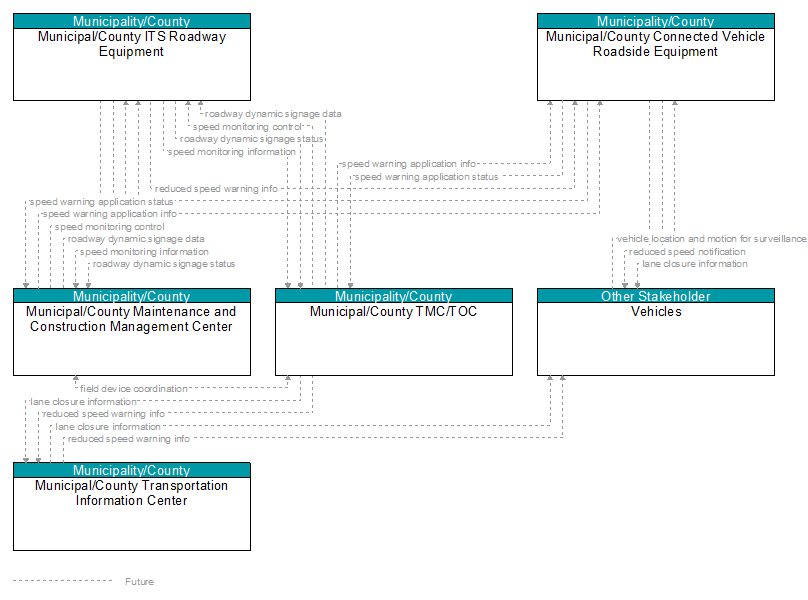 Municipality/County
Municipal/County ITS Roadway Equipment

Municipality/County
Municipal/County Connected Vehicle Roadside Equipment

roadway dynamic signage data
speed monitoring control
roadway dynamic signage status
speed monitoring information
speed warning application info
speed warning application status
reduced speed warning info
speed warning application status
speed warning application info
speed monitoring control
roadway dynamic signage data
speed monitoring information
roadway dynamic signage status
vehicle location and motion for surveillance
reduced speed notification
lane closure information

Municipality/County
Municipal/County Maintenance and Construction Management Center

Municipality/County
Municipal/County TMC/TOC

Other Stakeholder
Vehicles

field device coordination
lane closure information
reduced speed warning info
lane closure information
reduced speed warning info

Municipality/County
Municipal/County Transportation Information Center

Future